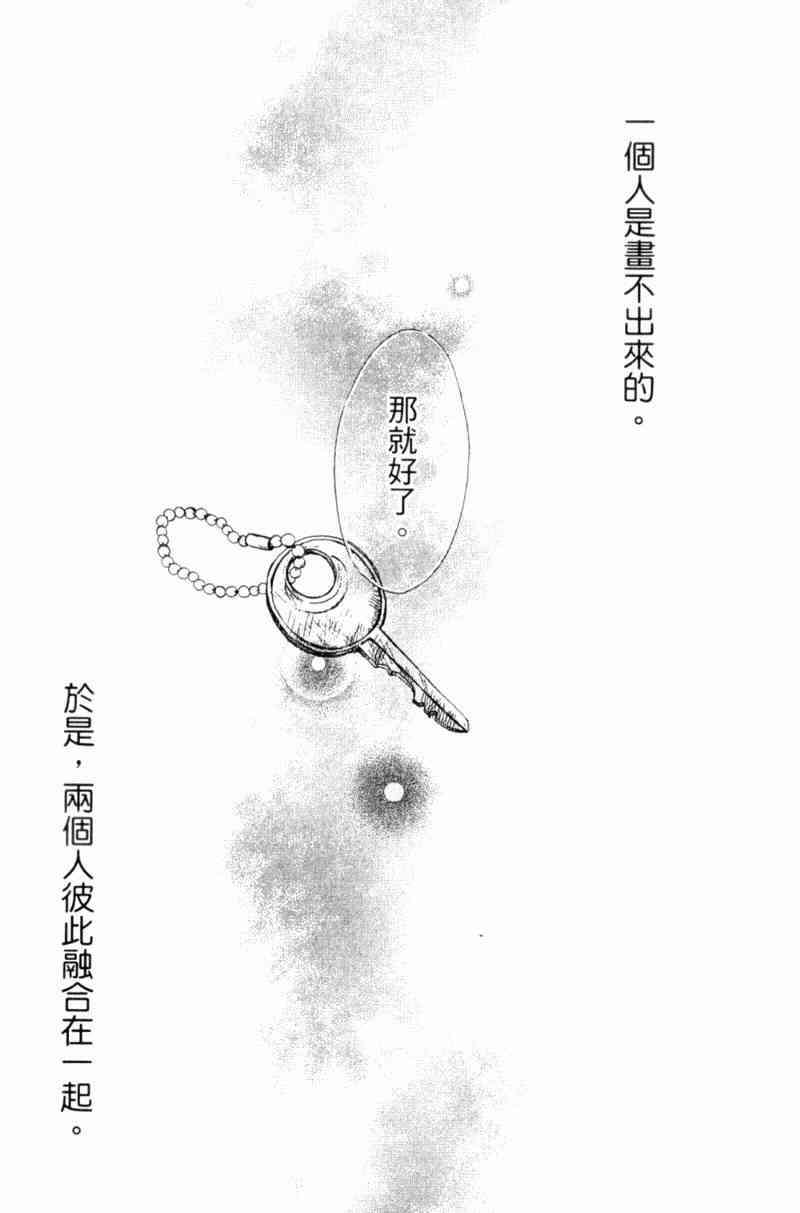 一個人是畫不出來的。

那就好了。

於是，兩個人彼此融合在一起。